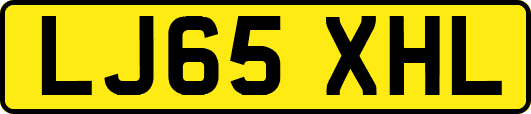 LJ65 XHL